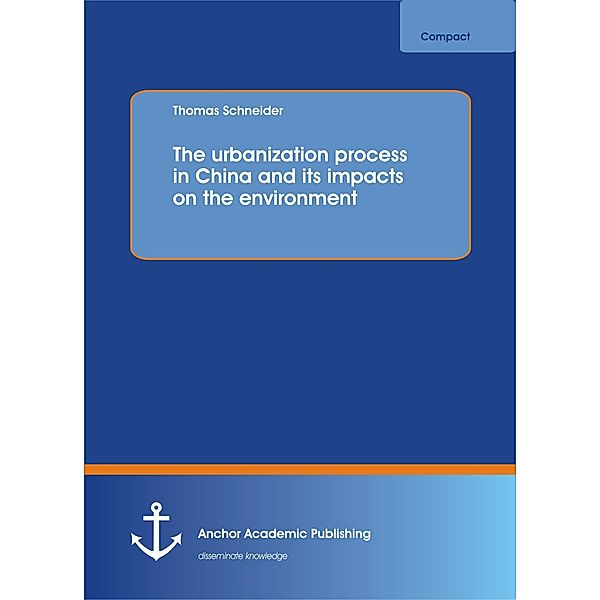 Compact

Thomas Schneider

The urbanization process in China and its impacts on the environment

Anchor Academic Publishing

disseminate knowledge